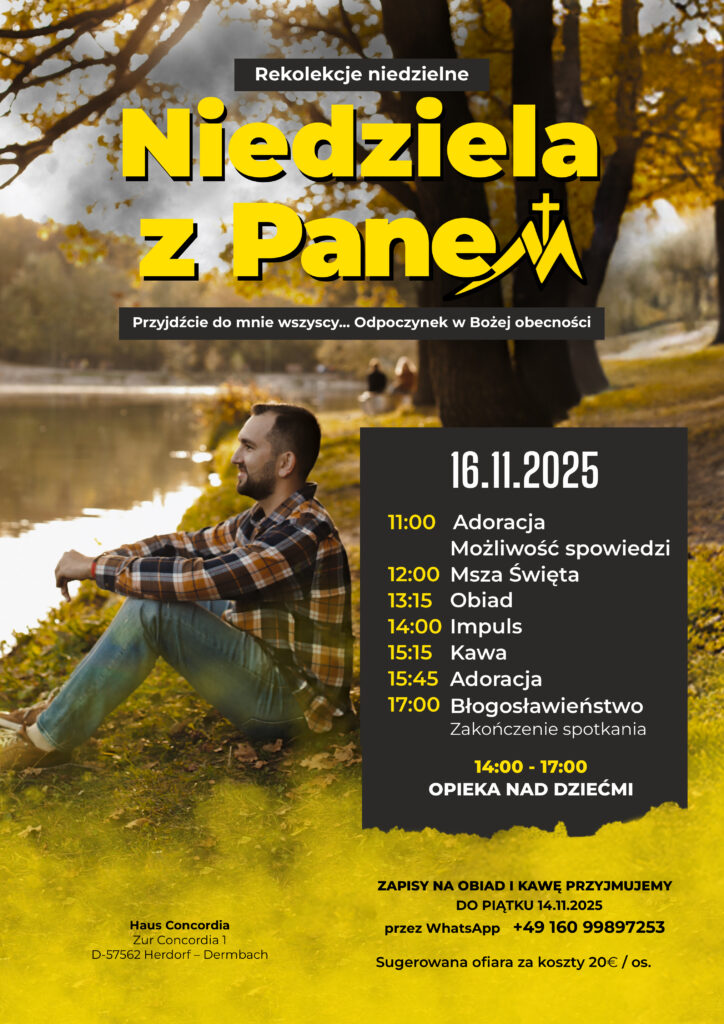 Rekolekcje niedzielne

Niedziela z Panem

Przyjdźcie do mnie wszyscy... Odpoczynek w Bożej obecności

16.11.2025

11:00 Adoracja
Możliwość spowiedzi
12:00 Msza Święta
13:15 Obiad
14:00 Impuls
15:15 Kawa
15:45 Adoracja
17:00 Błogosławieństwo
Zakończenie spotkania

14:00 - 17:00
OPIEKA NAD DZIEĆMI

Haus Concordia
Zur Concordia 1
D-57562 Herdorf – Dermbach

ZAPISY NA OBIAD I KAWĘ PRZYJMUJEMY DO PIĄTKU 14.11.2025
przez WhatsApp +49 160 99897253

Sugerowana ofiara za koszty 20€ / os.